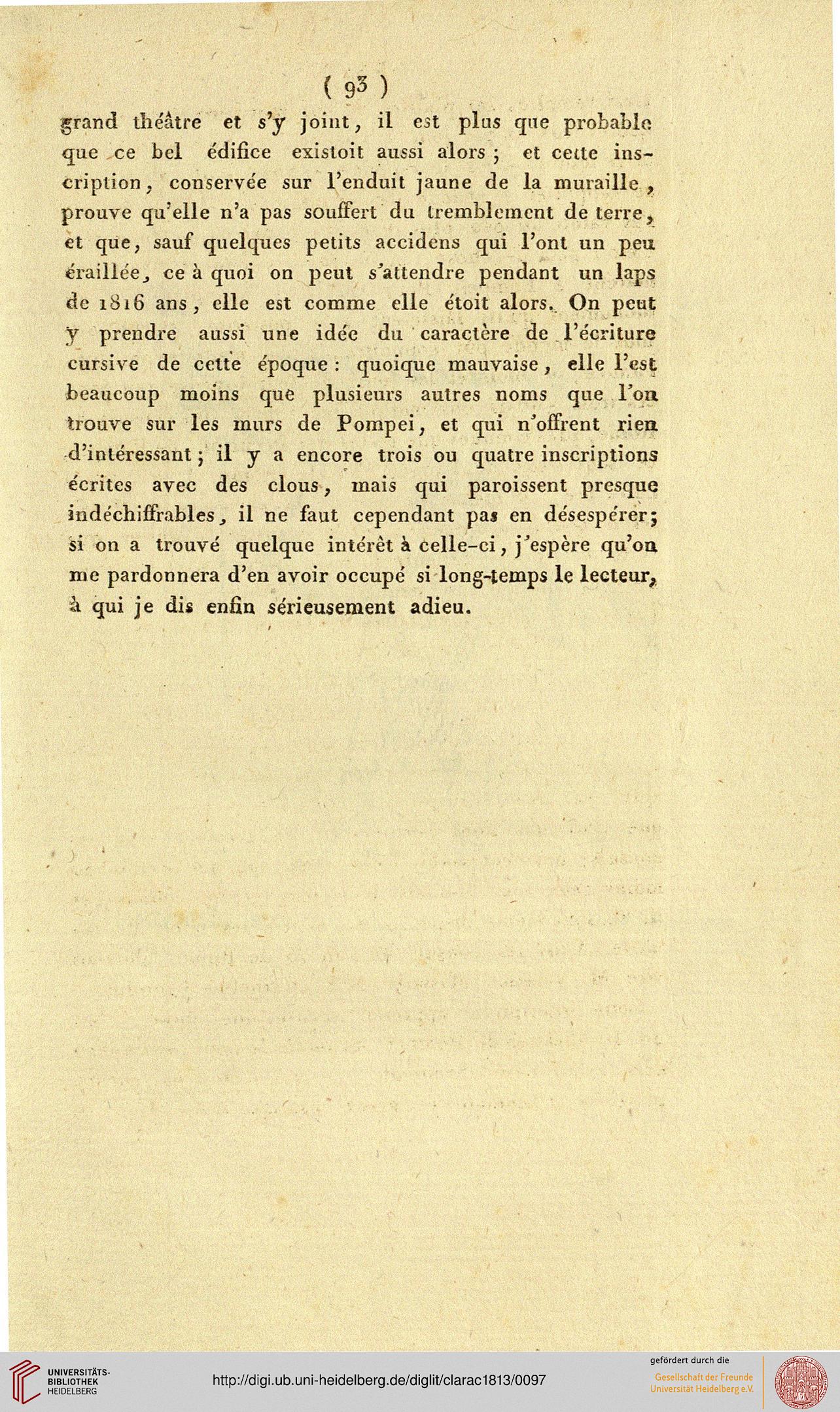 ( 93 )

grand théâtre et s'y joint, il est plus que probable que ce bel édifice existoit aussi alors ; et cette inscription, conservée sur l'enduit jaune de la muraille, prouve qu'elle n'a pas souffert du tremblement de terre, et que, sauf quelques petits accidens qui l'ont un peu éraillée, ce à quoi on peut s'attendre pendant un laps de 1816 ans, elle est comme elle étoit alors. On peut y prendre aussi une idée du caractère de l'écriture cursive de cette époque : quoique mauvaise, elle l'est beaucoup moins que plusieurs autres noms que l'on trouve sur les murs de Pompei, et qui n'offrent rien d'intéressant ; il y a encore trois ou quatre inscriptions écrites avec des clous, mais qui paroissent presque indéchiffrables, il ne faut cependant pas en désespérer ; si on a trouvé quelque intérêt à celle-ci, j'espère qu'on me pardonnera d'en avoir occupé si long-temps le lecteur, à qui je dis enfin sérieusement adieu.

UNIVERSITÄTS-BIBLIOTHEK HEIDELBERG

http://digi.ub.uni-heidelberg.de/diglit/clarac1813/0097

gefördert durch die
Gesellschaft der Freunde Universität Heidelberg e.V.